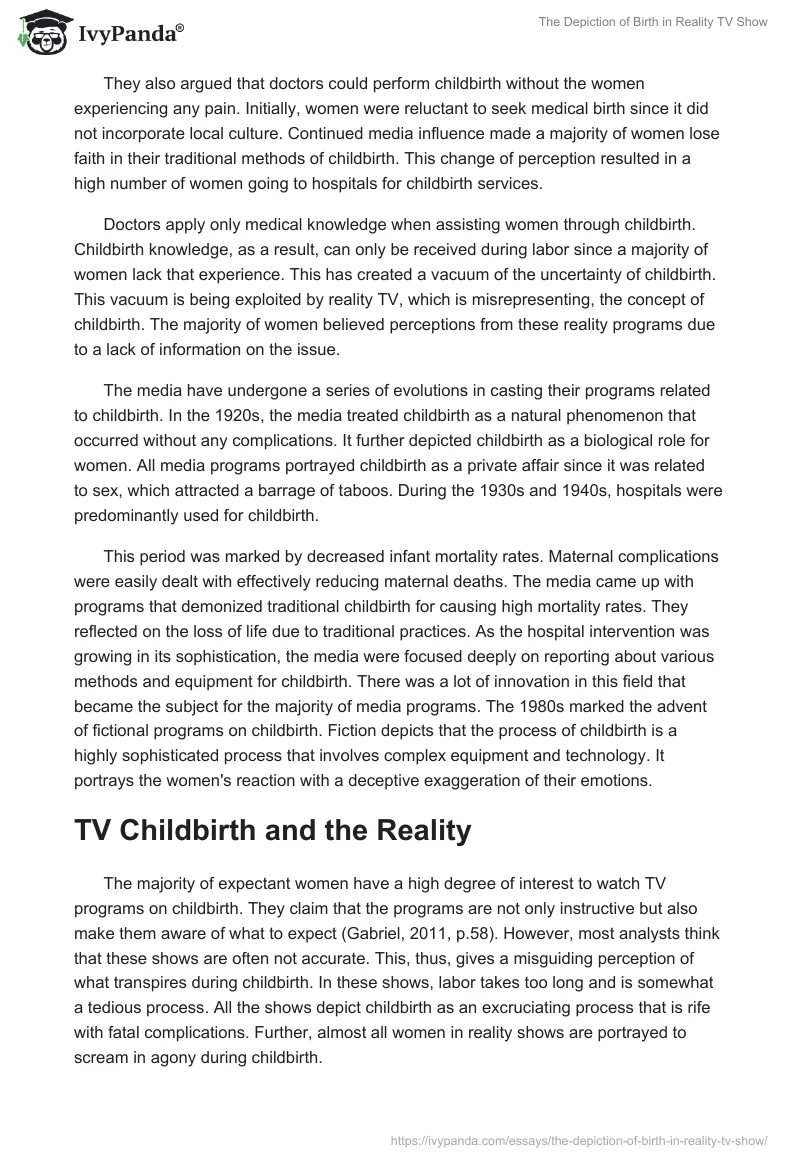 IvyPanda®

The Depiction of Birth in Reality TV Show

They also argued that doctors could perform childbirth without the women experiencing any pain. Initially, women were reluctant to seek medical birth since it did not incorporate local culture. Continued media influence made a majority of women lose faith in their traditional methods of childbirth. This change of perception resulted in a high number of women going to hospitals for childbirth services.

Doctors apply only medical knowledge when assisting women through childbirth. Childbirth knowledge, as a result, can only be received during labor since a majority of women lack that experience. This has created a vacuum of the uncertainty of childbirth. This vacuum is being exploited by reality TV, which is misrepresenting, the concept of childbirth. The majority of women believed perceptions from these reality programs due to a lack of information on the issue.

The media have undergone a series of evolutions in casting their programs related to childbirth. In the 1920s, the media treated childbirth as a natural phenomenon that occurred without any complications. It further depicted childbirth as a biological role for women. All media programs portrayed childbirth as a private affair since it was related to sex, which attracted a barrage of taboos. During the 1930s and 1940s, hospitals were predominantly used for childbirth.

This period was marked by decreased infant mortality rates. Maternal complications were easily dealt with effectively reducing maternal deaths. The media came up with programs that demonized traditional childbirth for causing high mortality rates. They reflected on the loss of life due to traditional practices. As the hospital intervention was growing in its sophistication, the media were focused deeply on reporting about various methods and equipment for childbirth. There was a lot of innovation in this field that became the subject for the majority of media programs. The 1980s marked the advent of fictional programs on childbirth. Fiction depicts that the process of childbirth is a highly sophisticated process that involves complex equipment and technology. It portrays the women's reaction with a deceptive exaggeration of their emotions.

TV Childbirth and the Reality

The majority of expectant women have a high degree of interest to watch TV programs on childbirth. They claim that the programs are not only instructive but also make them aware of what to expect (Gabriel, 2011, p.58). However, most analysts think that these shows are often not accurate. This, thus, gives a misguiding perception of what transpires during childbirth. In these shows, labor takes too long and is somewhat a tedious process. All the shows depict childbirth as an excruciating process that is rife with fatal complications. Further, almost all women in reality shows are portrayed to scream in agony during childbirth.

https://ivypanda.com/essays/the-depiction-of-birth-in-reality-tv-show/